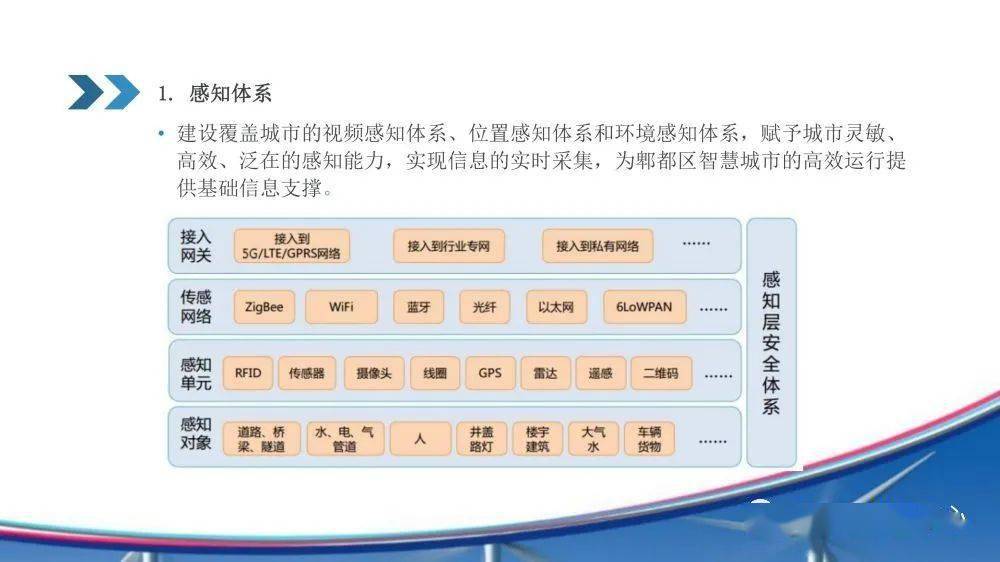 1. 感知体系

• 建设覆盖城市的视频感知体系、位置感知体系和环境感知体系，赋予城市灵敏、高效、泛在的感知能力，实现信息的实时采集，为郫都区智慧城市的高效运行提供基础信息支撑。

接入网关
接入到5G/LTE/GPRS网络
接入到行业专网
接入到私有网络
……

传感网络
ZigBee
WiFi
蓝牙
光纤
以太网
6LoWPAN
……

感知单元
RFID
传感器
摄像头
线圈
GPS
雷达
遥感
二维码
……

感知对象
道路、桥梁、隧道
水、电、气管道
人
井盖路灯
楼宇建筑
大气水
车辆货物
……

感知层安全体系